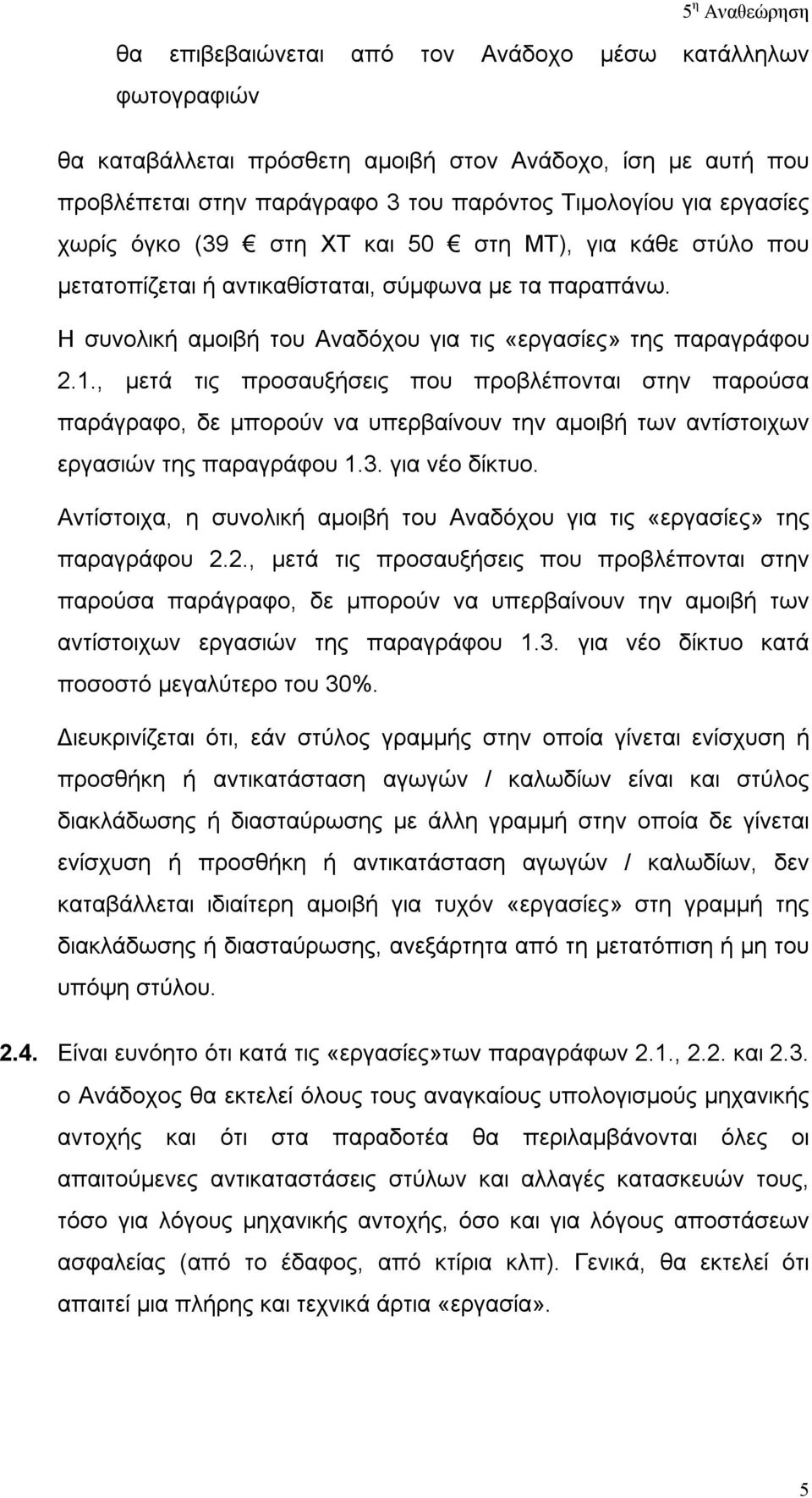 5η Αναθεώρηση

θα επιβεβαιώνεται από τον Ανάδοχο μέσω κατάλληλων φωτογραφιών

θα καταβάλλεται πρόσθετη αμοιβή στον Ανάδοχο, ίση με αυτή που προβλέπεται στην παράγραφο 3 του παρόντος Τιμολογίου για εργασίες χωρίς όγκο (39 € στη ΧΤ και 50 € στη ΜΤ), για κάθε στύλο που μετατοπίζεται ή αντικαθίσταται, σύμφωνα με τα παραπάνω.

Η συνολική αμοιβή του Αναδόχου για τις «εργασίες» της παραγράφου 2.1., μετά τις προσαυξήσεις που προβλέπονται στην παρούσα παράγραφο, δε μπορούν να υπερβαίνουν την αμοιβή των αντίστοιχων εργασιών της παραγράφου 1.3. για νέο δίκτυο.

Αντίστοιχα, η συνολική αμοιβή του Αναδόχου για τις «εργασίες» της παραγράφου 2.2., μετά τις προσαυξήσεις που προβλέπονται στην παρούσα παράγραφο, δε μπορούν να υπερβαίνουν την αμοιβή των αντίστοιχων εργασιών της παραγράφου 1.3. για νέο δίκτυο κατά ποσοστό μεγαλύτερο του 30%.

Διευκρινίζεται ότι, εάν στύλος γραμμής στην οποία γίνεται ενίσχυση ή προσθήκη ή αντικατάσταση αγωγών / καλωδίων είναι και στύλος διακλάδωσης ή διασταύρωσης με άλλη γραμμή στην οποία δε γίνεται ενίσχυση ή προσθήκη ή αντικατάσταση αγωγών / καλωδίων, δεν καταβάλλεται ιδιαίτερη αμοιβή για τυχόν «εργασίες» στη γραμμή της διακλάδωσης ή διασταύρωσης, ανεξάρτητα από τη μετατόπιση ή μη του υπόψη στύλου.

2.4. Είναι ευνόητο ότι κατά τις «εργασίες»των παραγράφων 2.1., 2.2. και 2.3. ο Ανάδοχος θα εκτελεί όλους τους αναγκαίους υπολογισμούς μηχανικής αντοχής και ότι στα παραδοτέα θα περιλαμβάνονται όλες οι απαιτούμενες αντικαταστάσεις στύλων και αλλαγές κατασκευών τους, τόσο για λόγους μηχανικής αντοχής, όσο και για λόγους αποστάσεων ασφαλείας (από το έδαφος, από κτίρια κλπ). Γενικά, θα εκτελεί ότι απαιτεί μια πλήρης και τεχνικά άρτια «εργασία».

5